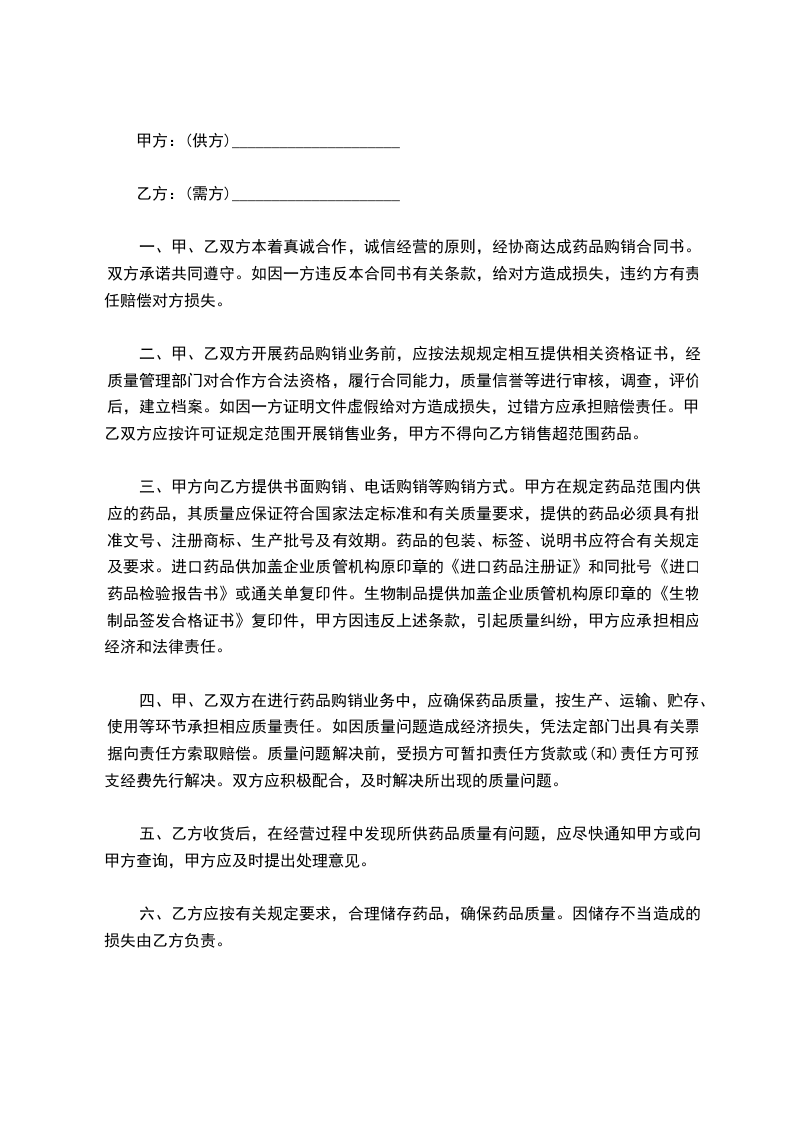 甲方：(供方)____________________

乙方：(需方)____________________

一、甲、乙双方本着真诚合作，诚信经营的原则，经协商达成药品购销合同书。双方承诺共同遵守。如因一方违反本合同书有关条款，给对方造成损失，违约方有责任赔偿对方损失。

二、甲、乙双方开展药品购销业务前，应按法规规定相互提供相关资格证书，经质量管理部门对合作方合法资格，履行合同能力，质量信誉等进行审核，调查，评价后，建立档案。如因一方证明文件虚假给对方造成损失，过错方应承担赔偿责任。甲乙双方应按许可证规定范围开展销售业务，甲方不得向乙方销售超范围药品。

三、甲方向乙方提供书面购销、电话购销等购销方式。甲方在规定药品范围内供应的药品，其质量应保证符合国家法定标准和有关质量要求，提供的药品必须具有批准文号、注册商标、生产批号及有效期。药品的包装、标签、说明书应符合有关规定及要求。进口药品供加盖企业质管机构原印章的《进口药品注册证》和同批号《进口药品检验报告书》或通关单复印件。生物制品提供加盖企业质管机构原印章的《生物制品签发合格证书》复印件，甲方因违反上述条款，引起质量纠纷，甲方应承担相应经济和法律责任。

四、甲、乙双方在进行药品购销业务中，应确保药品质量，按生产、运输、贮存、使用等环节承担相应质量责任。如因质量问题造成经济损失，凭法定部门出具有关票据向责任方索取赔偿。质量问题解决前，受损方可暂扣责任方货款或(和)责任方可预支经费先行解决。双方应积极配合，及时解决所出现的质量问题。

五、乙方收货后，在经营过程中发现所供药品质量有问题，应尽快通知甲方或向甲方查询，甲方应及时提出处理意见。

六、乙方应按有关规定要求，合理储存药品，确保药品质量。因储存不当造成的损失由乙方负责。